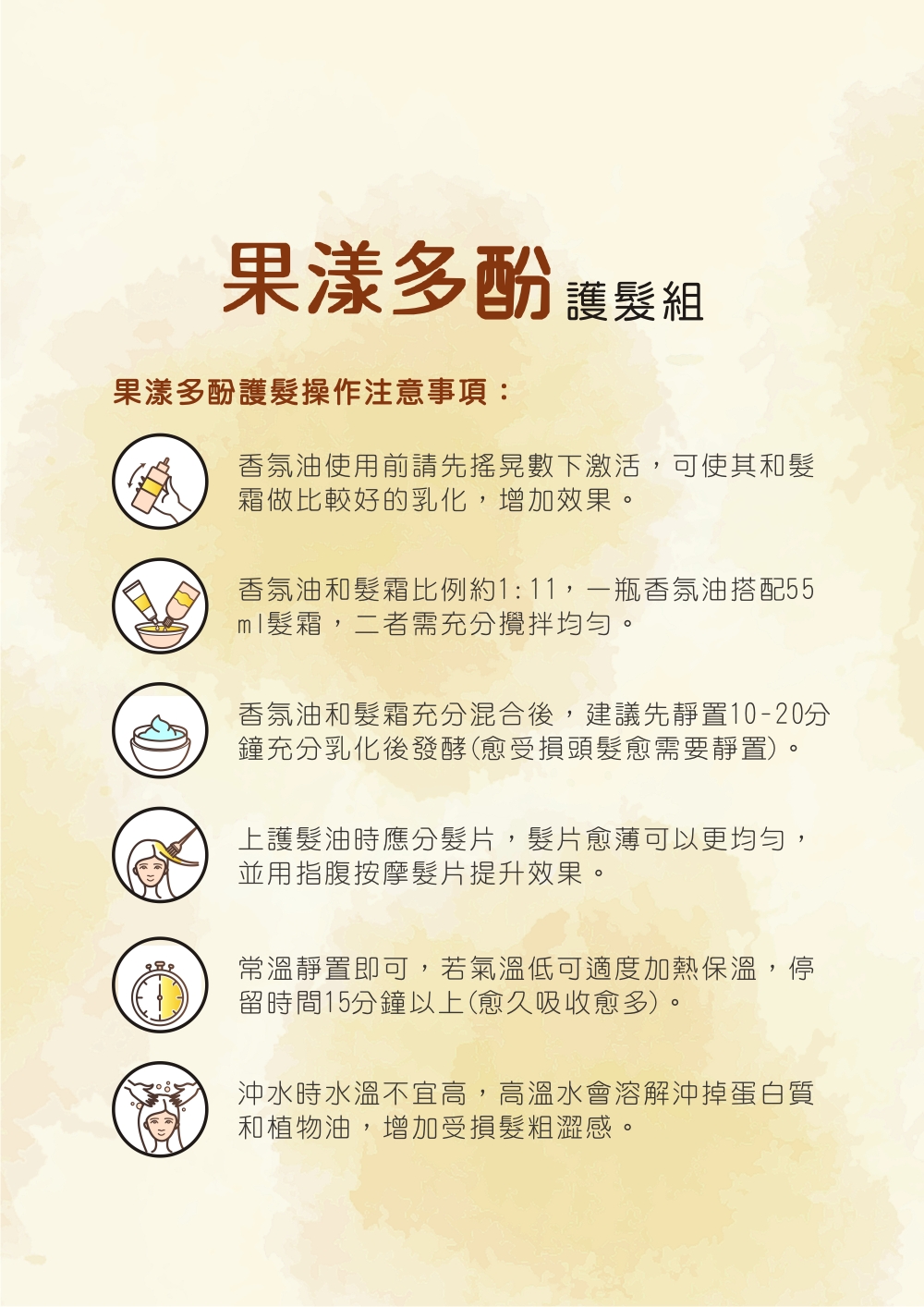 果漾多酚護髮組

果漾多酚護髮操作注意事項：

香氛油使用前請先搖晃數下激活，可使其和髮霜做比較好的乳化，增加效果。

香氛油和髮霜比例約1:11，一瓶香氛油搭配55ml髮霜，二者需充分攪拌均勻。

香氛油和髮霜充分混合後，建議先靜置10-20分鐘充分乳化後發酵(愈受損頭髮愈需要靜置)。

上護髮油時應分髮片，髮片愈薄可以更均勻，並用指腹按摩髮片提升效果。

常溫靜置即可，若氣溫低可適度加熱保溫，停留時間15分鐘以上(愈久吸收愈多)。

沖水時水溫不宜高，高溫水會溶解沖掉蛋白質和植物油，增加受損髮粗澀感。